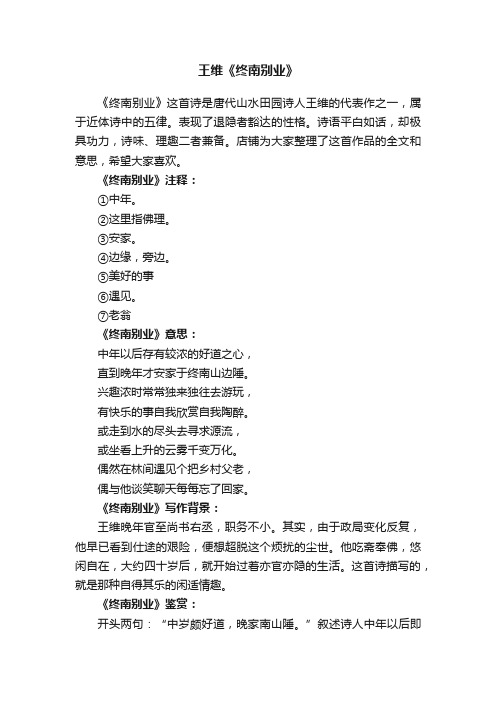 王维《终南别业》

《终南别业》这首诗是唐代山水田园诗人王维的代表作之一，属于近体诗中的五律。表现了退隐者豁达的性格。诗语平白如话，却极具功力，诗味、理趣二者兼备。店铺为大家整理了这首作品的全文和意思，希望大家喜欢。

《终南别业》注释：

①中年。

②这里指佛理。

③安家。

④边缘，旁边。

⑤美好的事

⑥遇见。

⑦老翁

《终南别业》意思：

中年以后存有较浓的好道之心，

直到晚年才安家于终南山边陲。

兴趣浓时常常独来独往去游玩，

有快乐的事自我欣赏自我陶醉。

或走到水的尽头去寻求源流，

或坐看上升的云雾千变万化。

偶然在林间遇见个把乡村父老，

偶与他谈笑聊天每每忘了回家。

《终南别业》写作背景：

王维晚年官至尚书右丞，职务不小。其实，由于政局变化反复，他早已看到仕途的艰险，便想超脱这个烦扰的尘世。他吃斋奉佛，悠闲自在，大约四十岁后，就开始过着亦官亦隐的生活。这首诗描写的，就是那种自得其乐的闲适情趣。

《终南别业》鉴赏：

开头两句：“中岁颇好道，晚家南山陲。”叙述诗人中年以后即